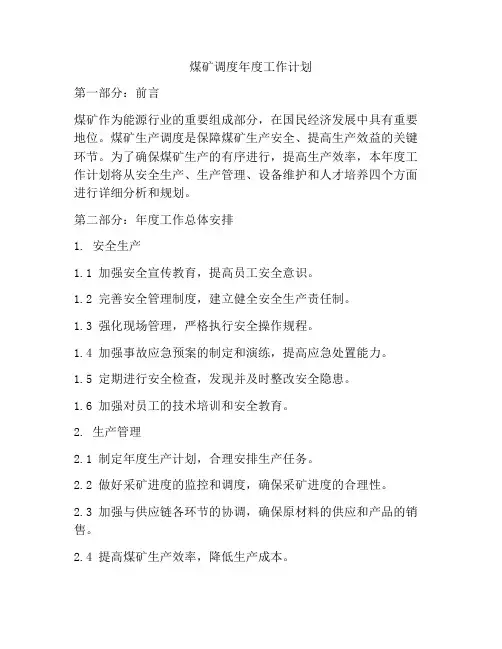 煤矿调度年度工作计划

第一部分：前言

煤矿作为能源行业的重要组成部分，在国民经济发展中具有重要地位。煤矿生产调度是保障煤矿生产安全、提高生产效益的关键环节。为了确保煤矿生产的有序进行，提高生产效率，本年度工作计划将从安全生产、生产管理、设备维护和人才培养四个方面进行详细分析和规划。

第二部分：年度工作总体安排

1. 安全生产

1.1 加强安全宣传教育，提高员工安全意识。

1.2 完善安全管理制度，建立健全安全生产责任制。

1.3 强化现场管理，严格执行安全操作规程。

1.4 加强事故应急预案的制定和演练，提高应急处置能力。

1.5 定期进行安全检查，发现并及时整改安全隐患。

1.6 加强对员工的技术培训和安全教育。

2. 生产管理

2.1 制定年度生产计划，合理安排生产任务。

2.2 做好采矿进度的监控和调度，确保采矿进度的合理性。

2.3 加强与供应链各环节的协调，确保原材料的供应和产品的销售。

2.4 提高煤矿生产效率，降低生产成本。